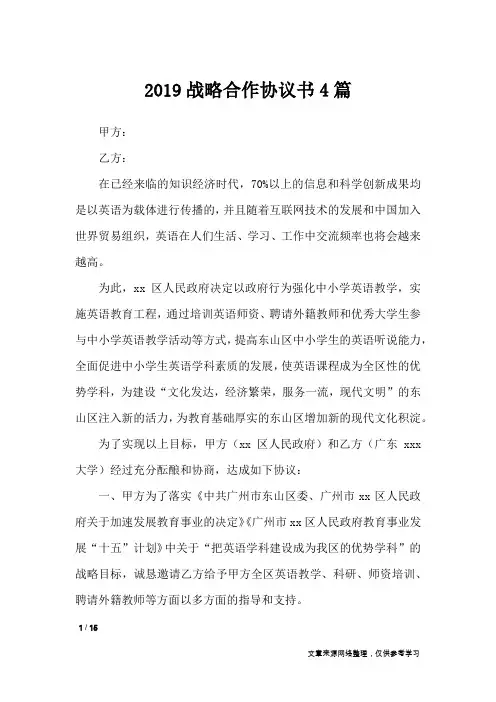 2019战略合作协议书4篇

甲方：

乙方：

在已经来临的知识经济时代，70%以上的信息和科学创新成果均是以英语为载体进行传播的，并且随着互联网技术的发展和中国加入世界贸易组织，英语在人们生活、学习、工作中交流频率也将会越来越高。

为此，xx 区人民政府决定以政府行为强化中小学英语教学，实施英语教育工程，通过培训英语师资、聘请外籍教师和优秀大学生参与中小学英语教学活动等方式，提高东山区中小学生的英语听说能力，全面促进中小学生英语学科素质的发展，使英语课程成为全区性的优势学科，为建设“文化发达，经济繁荣，服务一流，现代文明”的东山区注入新的活力，为教育基础厚实的东山区增加新的现代文化积淀。

为了实现以上目标，甲方（xx 区人民政府）和乙方（广东 xxx 大学）经过充分酝酿和协商，达成如下协议：

一、甲方为了落实《中共广州市东山区委、广州市 xx 区人民政府关于加速发展教育事业的决定》《广州市 xx 区人民政府教育事业发展“十五”计划》中关于“把英语学科建设成为我区的优势学科”的战略目标，诚恳邀请乙方给予甲方全区英语教学、科研、师资培训、聘请外籍教师等方面以多方面的指导和支持。

1 / 16

文章来源网络整理，仅供参考学习